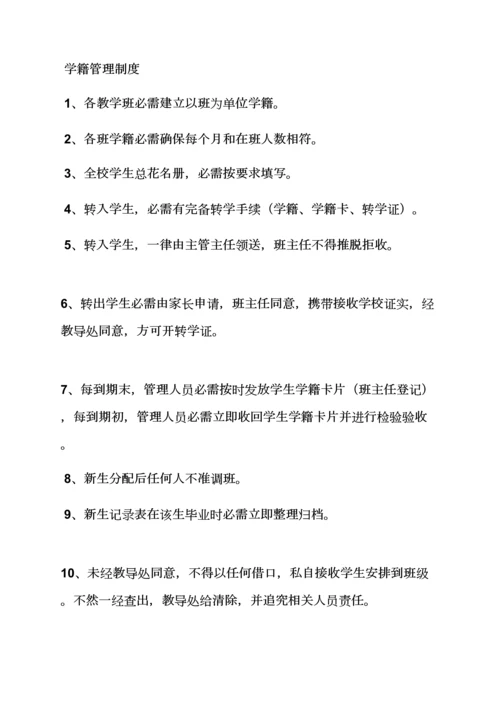 学籍管理制度

1、各教学班必需建立以班为单位学籍。

2、各班学籍必需确保每个月和在班人数相符。

3、全校学生总花名册，必需按要求填写。

4、转入学生，必需有完备转学手续（学籍、学籍卡、转学证）。

5、转入学生，一律由主管主任领送，班主任不得推脱拒收。

6、转出学生必需由家长申请，班主任同意，携带接收学校证实，经教导处同意，方可开转学证。

7、每到期末，管理人员必需按时发放学生学籍卡片（班主任登记），每到期初，管理人员必需立即收回学生学籍卡片并进行检验验收。

8、新生分配后任何人不准调班。

9、新生记录表在该生毕业时必需立即整理归档。

10、未经教导处同意，不得以任何借口，私自接收学生安排到班级。不然一经查出，教导处给清除，并追究相关人员责任。